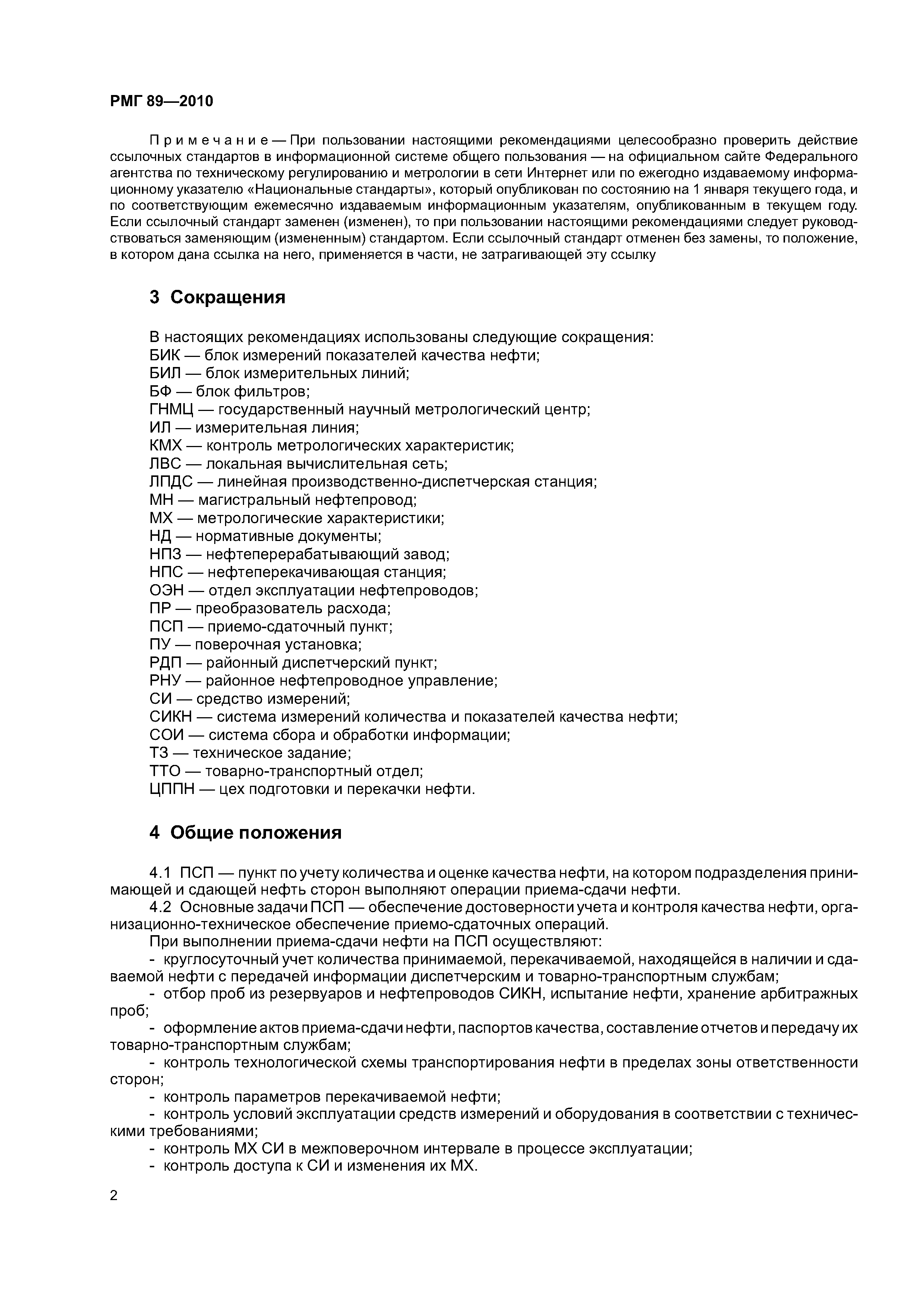 РМГ 89—2010

Примечание — При пользовании настоящими рекомендациями целесообразно проверить действие ссылочных стандартов в информационной системе общего пользования — на официальном сайте Федерального агентства по техническому регулированию и метрологии в сети Интернет или по ежегодно издаваемому информационному указателю «Национальные стандарты», который опубликован по состоянию на 1 января текущего года, и по соответствующим ежемесячно издаваемым информационным указателям, опубликованным в текущем году. Если ссылочный стандарт заменен (изменен), то при пользовании настоящими рекомендациями следует руководствоваться заменяющим (измененным) стандартом. Если ссылочный стандарт отменен без замены, то положение, в котором дана ссылка на него, применяется в части, не затрагивающей эту ссылку

3 Сокращения

В настоящих рекомендациях использованы следующие сокращения:
БИК — блок измерений показателей качества нефти;
БИЛ — блок измерительных линий;
БФ — блок фильтров;
ГНМЦ — государственный научный метрологический центр;
ИЛ — измерительная линия;
КМХ — контроль метрологических характеристик;
ЛВС — локальная вычислительная сеть;
ЛПДС — линейная производственно-диспетчерская станция;
МН — магистральный нефтепровод;
МХ — метрологические характеристики;
НД — нормативные документы;
НПЗ — нефтеперерабатывающий завод;
НПС — нефтеперекачивающая станция;
ОЭН — отдел эксплуатации нефтепроводов;
ПР — преобразователь расхода;
ПСП — приемо-сдаточный пункт;
ПУ — поверочная установка;
РДП — районный диспетчерский пункт;
РНУ — районное нефтепроводное управление;
СИ — средство измерений;
СИКН — система измерений количества и показателей качества нефти;
СОИ — система сбора и обработки информации;
ТЗ — техническое задание;
ТТО — товарно-транспортный отдел;
ЦППН — цех подготовки и перекачки нефти.

4 Общие положения

4.1 ПСП — пункт по учету количества и оценке качества нефти, на котором подразделения принимающей и сдающей нефть сторон выполняют операции приема-сдачи нефти.
4.2 Основные задачи ПСП — обеспечение достоверности учета и контроля качества нефти, организационно-техническое обеспечение приемо-сдаточных операций.
При выполнении приема-сдачи нефти на ПСП осуществляют:
- круглосуточный учет количества принимаемой, перекачиваемой, находящейся в наличии и сдаваемой нефти с передачей информации диспетчерским и товарно-транспортным службам;
- отбор проб из резервуаров и нефтепроводов СИКН, испытание нефти, хранение арбитражных проб;
- оформление актов приема-сдачи нефти, паспортов качества, составление отчетов и передачу их товарно-транспортным службам;
- контроль технологической схемы транспортирования нефти в пределах зоны ответственности сторон;
- контроль параметров перекачиваемой нефти;
- контроль условий эксплуатации средств измерений и оборудования в соответствии с техническими требованиями;
- контроль МХ СИ в межповерочном интервале в процессе эксплуатации;
- контроль доступа к СИ и изменения их МХ.

2